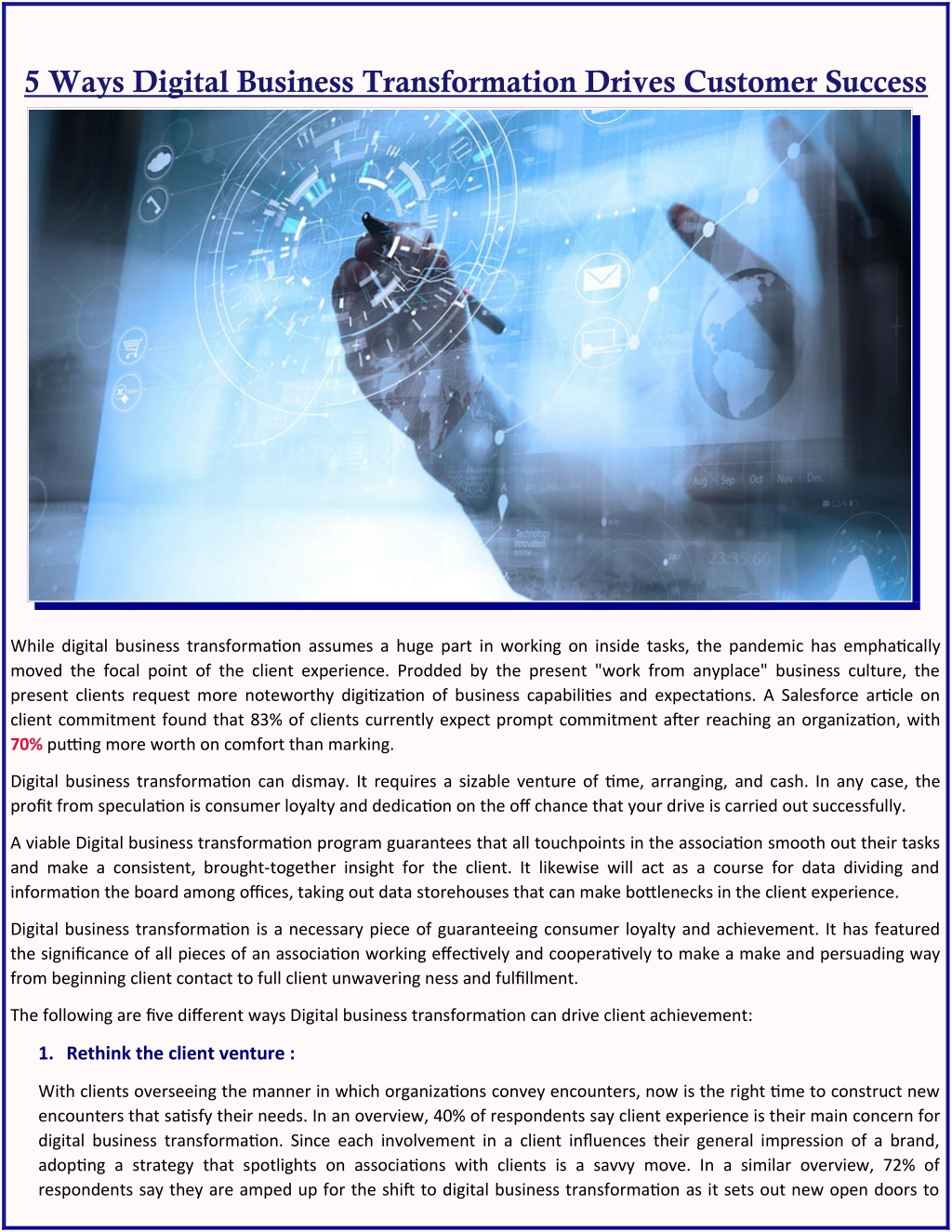 5 Ways Digital Business Transformation Drives Customer Success

Aug Sep Oct Nov Dec

Technology Innovation

23:35:60

While digital business transformation assumes a huge part in working on inside tasks, the pandemic has emphatically moved the focal point of the client experience. Prodded by the present "work from anyplace" business culture, the present clients request more noteworthy digitization of business capabilities and expectations. A Salesforce article on client commitment found that 83% of clients currently expect prompt commitment after reaching an organization, with 70% putting more worth on comfort than marking.

Digital business transformation can dismay. It requires a sizable venture of time, arranging, and cash. In any case, the profit from speculation is consumer loyalty and dedication on the off chance that your drive is carried out successfully.

A viable Digital business transformation program guarantees that all touchpoints in the association smooth out their tasks and make a consistent, brought-together insight for the client. It likewise will act as a course for data dividing and information the board among offices, taking out data storehouses that can make bottlenecks in the client experience.

Digital business transformation is a necessary piece of guaranteeing consumer loyalty and achievement. It has featured the significance of all pieces of an association working effectively and cooperatively to make a make and persuading way from beginning client contact to full client unwavering ness and fulfillment.

The following are five different ways Digital business transformation can drive client achievement:

1. Rethink the client venture :

With clients overseeing the manner in which organizations convey encounters, now is the right time to construct new encounters that satisfy their needs. In an overview, 40% of respondents say client experience is their main concern for digital business transformation. Since each involvement in a client influences their general impression of a brand, adopting a strategy that spotlights on associations with clients is a savvy move. In a similar overview, 72% of respondents say they are amped up for the shift to digital business transformation as it sets out new open doors to